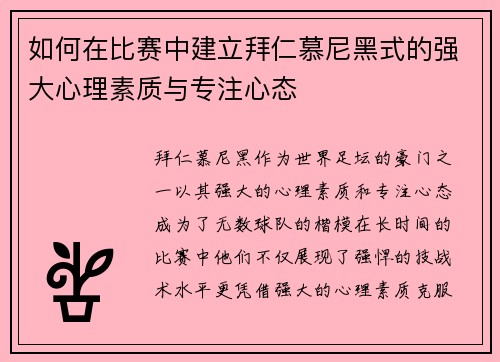 如何在比赛中建立拜仁慕尼黑式的强大心理素质与专注心态

拜仁慕尼黑作为世界足坛的豪门之一以其强大的心理素质和专注心态成为了无数球队的楷模在长时间的比赛中他们不仅展现了强悍的技战术水平更凭借强大的心理素质克服